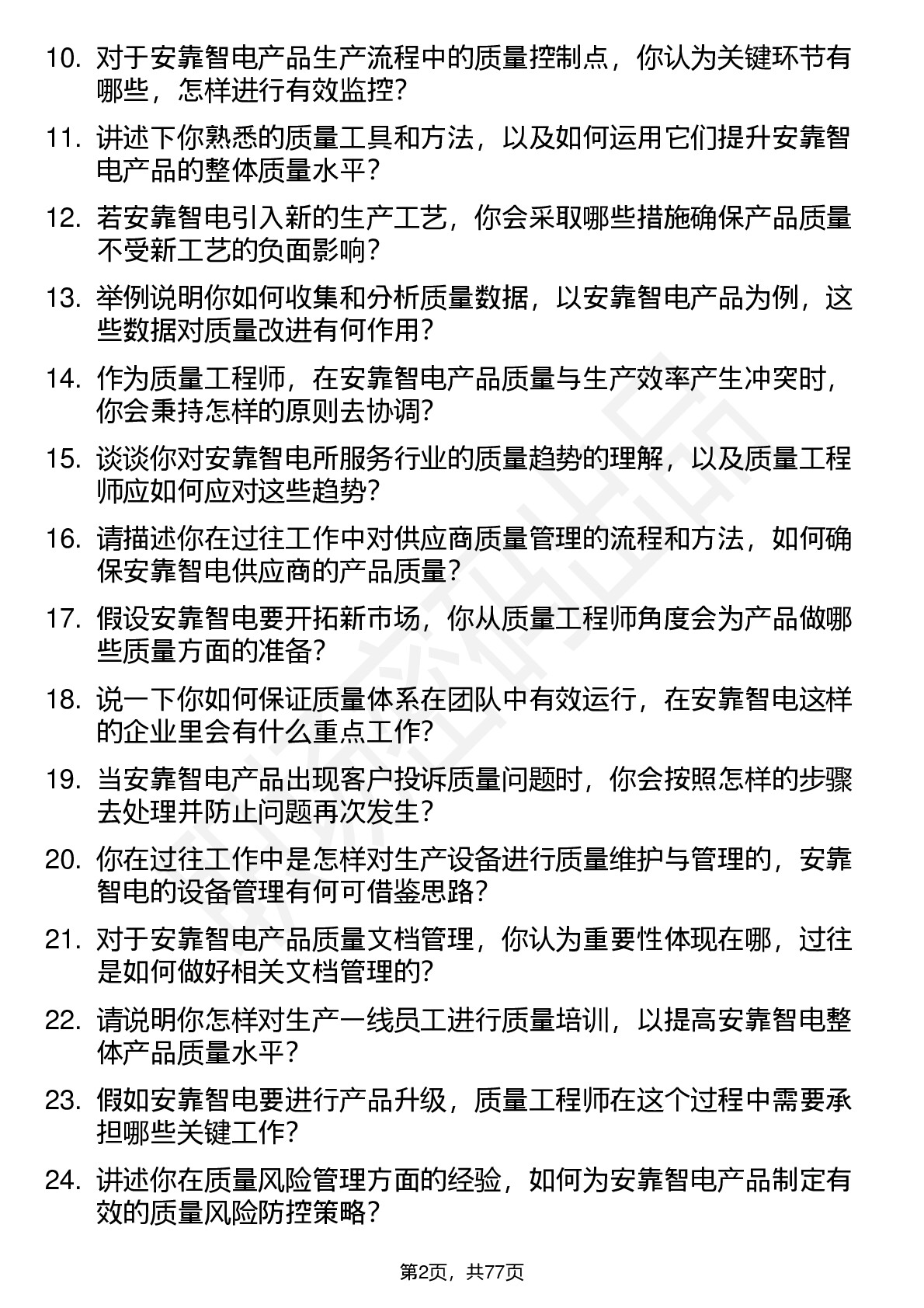 10. 对于安靠智电产品生产流程中的质量控制点，你认为关键环节有哪些，怎样进行有效监控？

11. 讲述下你熟悉的质量工具和方法，以及如何运用它们提升安靠智电产品的整体质量水平？

12. 若安靠智电引入新的生产工艺，你会采取哪些措施确保产品质量不受新工艺的负面影响？

13. 举例说明你如何收集和分析质量数据，以安靠智电产品为例，这些数据对质量改进有何作用？

14. 作为质量工程师，在安靠智电产品质量与生产效率产生冲突时，你会秉持怎样的原则去协调？

15. 谈谈你对安靠智电所服务行业的质量趋势的理解，以及质量工程师应如何应对这些趋势？

16. 请描述你在过往工作中对供应商质量管理的流程和方法，如何确保安靠智电供应商的产品质量？

17. 假设安靠智电要开拓新市场，你从质量工程师角度会为产品做哪些质量方面的准备？

18. 说一下你如何保证质量体系在团队中有效运行，在安靠智电这样的企业里会有什么重点工作？

19. 当安靠智电产品出现客户投诉质量问题时，你会按照怎样的步骤去处理并防止问题再次发生？

20. 你在过往工作中是怎样对生产设备进行质量维护与管理的，安靠智电的设备管理有何可借鉴思路？

21. 对于安靠智电产品质量文档管理，你认为重要性体现在哪，过往是如何做好相关文档管理的？

22. 请说明你怎样对生产一线员工进行质量培训，以提高安靠智电整体产品质量水平？

23. 假如安靠智电要进行产品升级，质量工程师在这个过程中需要承担哪些关键工作？

24. 讲述你在质量风险管理方面的经验，如何为安靠智电产品制定有效的质量风险防控策略？

第2页，共77页